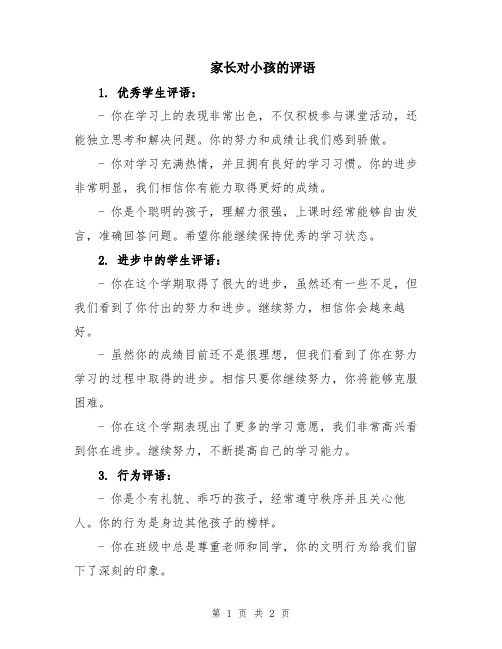 家长对小孩的评语

1. 优秀学生评语：

- 你在学习上的表现非常出色，不仅积极参与课堂活动，还能独立思考和解决问题。你的努力和成绩让我们感到骄傲。

- 你对学习充满热情，并且拥有良好的学习习惯。你的进步非常明显，我们相信你有能力取得更好的成绩。

- 你是个聪明的孩子，理解力很强，上课时经常能够自由发言，准确回答问题。希望你能继续保持优秀的学习状态。

2. 进步中的学生评语：

- 你在这个学期取得了很大的进步，虽然还有一些不足，但我们看到了你付出的努力和进步。继续努力，相信你会越来越好。

- 虽然你的成绩目前还不是很理想，但我们看到了你在努力学习的过程中取得的进步。相信只要你继续努力，你将能够克服困难。

- 你在这个学期表现出了更多的学习意愿，我们非常高兴看到你在进步。继续努力，不断提高自己的学习能力。

3. 行为评语：

- 你是个有礼貌、乖巧的孩子，经常遵守秩序并且关心他人。你的行为是身边其他孩子的榜样。

- 你在班级中总是尊重老师和同学，你的文明行为给我们留下了深刻的印象。

第 1 页 共 2 页